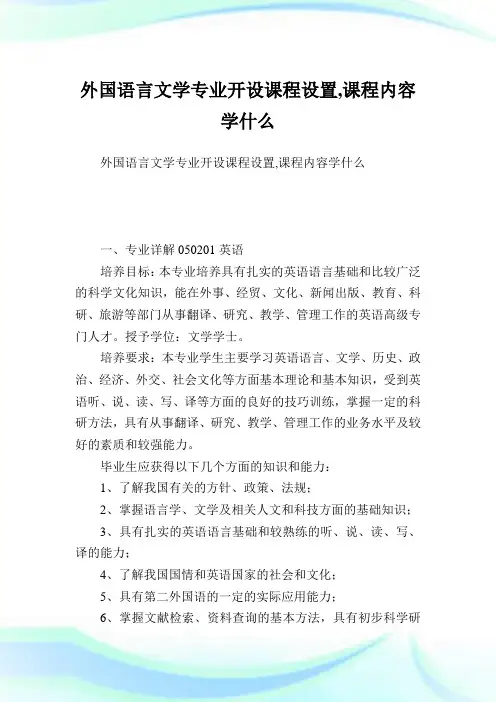 外国语言文学专业开设课程设置,课程内容学什么

外国语言文学专业开设课程设置,课程内容学什么

一、专业详解 050201 英语

培养目标：本专业培养具有扎实的英语语言基础和比较广泛的科学文化知识，能在外事、经贸、文化、新闻出版、教育、科研、旅游等部门从事翻译、研究、教学、管理工作的英语高级专门人才。授予学位：文学学士。

培养要求：本专业学生主要学习英语语言、文学、历史、政治、经济、外交、社会文化等方面基本理论和基本知识，受到英语听、说、读、写、译等方面的良好的技巧训练，掌握一定的科研方法，具有从事翻译、研究、教学、管理工作的业务水平及较好的素质和较强能力。

毕业生应获得以下几个方面的知识和能力：

1、了解我国有关的方针、政策、法规；

2、掌握语言学、文学及相关人文和科技方面的基础知识；

3、具有扎实的英语语言基础和较熟练的听、说、读、写、译的能力；

4、了解我国国情和英语国家的社会和文化；

5、具有第二外国语的一定的实际应用能力；

6、掌握文献检索、资料查询的基本方法，具有初步科学研